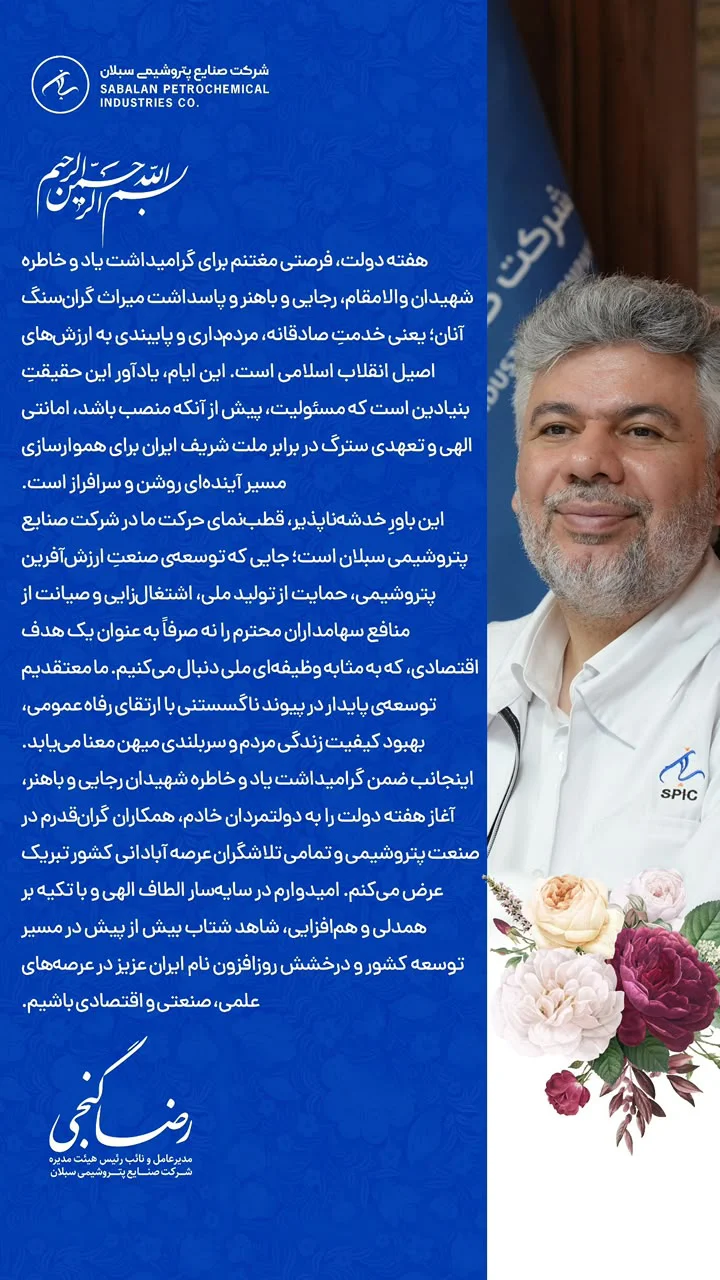 شرکت صنایع پتروشیمی سبلان
SABALAN PETROCHEMICAL
INDUSTRIES CO.

بسم الله الرحمن الرحیم

هفته دولت، فرصتی مغتنم برای گرامیداشت یاد و خاطره شهیدان والامقام، رجایی و باهنر و پاسداشت میراث گران‌سنگ آنان؛ یعنی خدمتِ صادقانه، مردم‌داری و پایبندی به ارزش‌های اصیل انقلاب اسلامی است. این ایام، یادآور این حقیقتِ بنیادین است که مسئولیت، پیش از آنکه منصب باشد، امانتی الهی و تعهدی سترگ در برابر ملت شریف ایران برای هموارسازی مسیر آینده‌ای روشن و سرافراز است.

این باورِ خدشه‌ناپذیر، قطب‌نمای حرکت ما در شرکت صنایع پتروشیمی سبلان است؛ جایی که توسعه‌ی صنعتِ ارزش‌آفرین پتروشیمی، حمایت از تولید ملی، اشتغال‌زایی و صیانت از منافع سهامداران محترم را نه صرفاً به عنوان یک هدف اقتصادی، که به مثابه وظیفه‌ای ملی دنبال می‌کنیم. ما معتقدیم توسعه‌ی پایدار در پیوند ناگسستنی با ارتقای رفاه عمومی، بهبود کیفیت زندگی مردم و سربلندی میهن معنا می‌یابد.

اینجانب ضمن گرامیداشت یاد و خاطره شهیدان رجایی و باهنر، آغاز هفته دولت را به دولتمردان خادم، همکاران گران‌قدرم در صنعت پتروشیمی و تمامی تلاشگران عرصه آبادانی کشور تبریک عرض می‌کنم. امیدوارم در سایه‌سار الطاف الهی و با تکیه بر همدلی و هم‌افزایی، شاهد شتاب بیش از پیش در مسیر توسعه کشور و درخشش روزافزون نام ایران عزیز در عرصه‌های علمی، صنعتی و اقتصادی باشیم.

رضا گنجی
مدیرعامل و نائب رئیس هیئت مدیره
شرکت صنایع پتروشیمی سبلان

SPIC